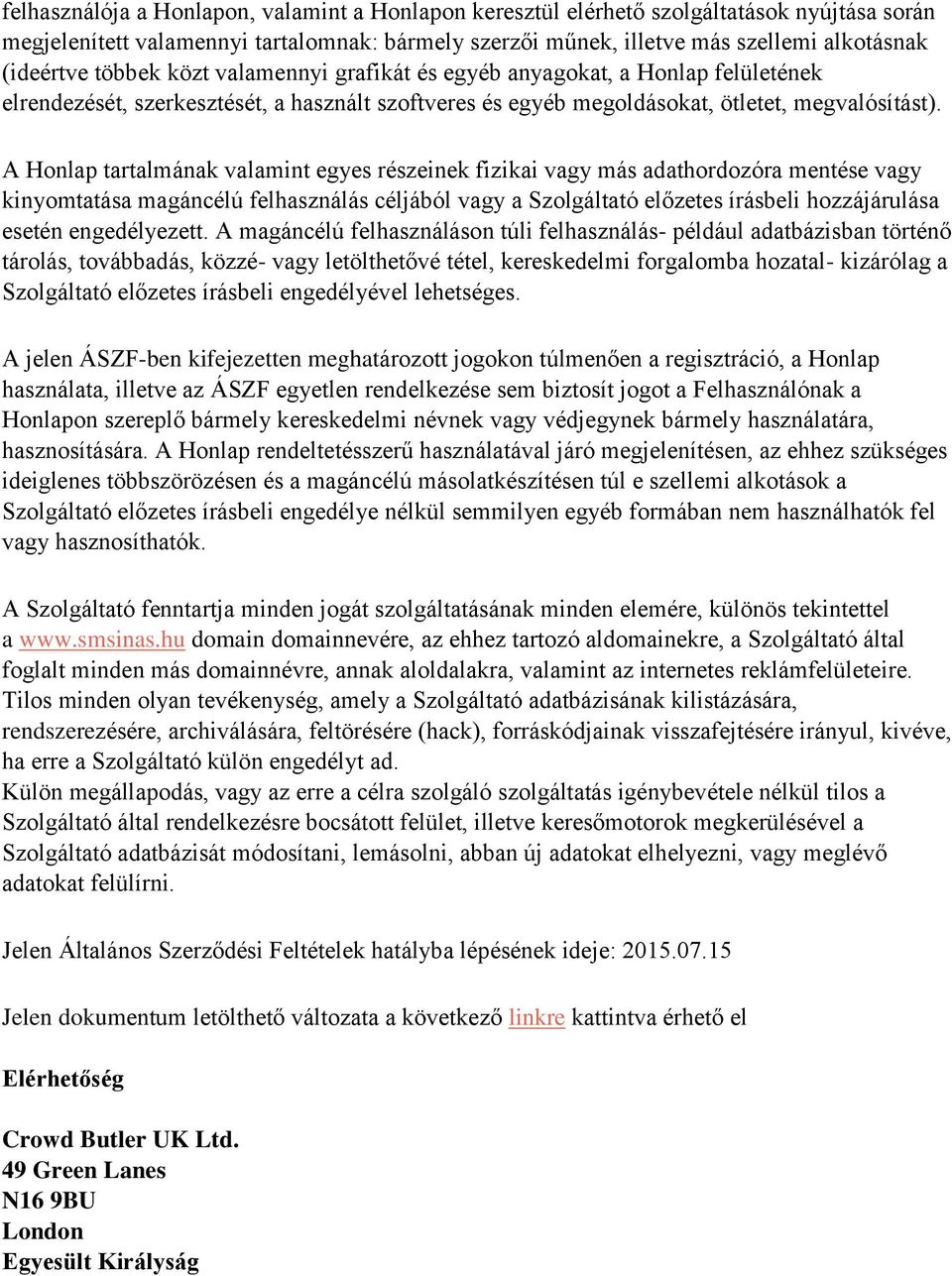 felhasználója a Honlapon, valamint a Honlapon keresztül elérhető szolgáltatások nyújtása során megjelenített valamennyi tartalomnak: bármely szerzői műnek, illetve más szellemi alkotásnak (ideértve többek közt valamennyi grafikát és egyéb anyagokat, a Honlap felületének elrendezését, szerkesztését, a használt szoftveres és egyéb megoldásokat, ötletet, megvalósítást).

A Honlap tartalmának valamint egyes részeinek fizikai vagy más adathordozóra mentése vagy kinyomtatása magáncélú felhasználás céljából vagy a Szolgáltató előzetes írásbeli hozzájárulása esetén engedélyezett. A magáncélú felhasználáson túli felhasználás- például adatbázisban történő tárolás, továbbadás, közzé- vagy letölthetővé tétel, kereskedelmi forgalomba hozatal- kizárólag a Szolgáltató előzetes írásbeli engedélyével lehetséges.

A jelen ÁSZF-ben kifejezetten meghatározott jogokon túlmenően a regisztráció, a Honlap használata, illetve az ÁSZF egyetlen rendelkezése sem biztosít jogot a Felhasználónak a Honlapon szereplő bármely kereskedelmi névnek vagy védjegynek bármely használatára, hasznosítására. A Honlap rendeltetésszerű használatával járó megjelenítésen, az ehhez szükséges ideiglenes többszörözésen és a magáncélú másolatkészítésen túl e szellemi alkotások a Szolgáltató előzetes írásbeli engedélye nélkül semmilyen egyéb formában nem használhatók fel vagy hasznosíthatók.

A Szolgáltató fenntartja minden jogát szolgáltatásának minden elemére, különös tekintettel a www.smsinas.hu domain domainnevére, az ehhez tartozó aldomainekre, a Szolgáltató által foglalt minden más domainnévre, annak aloldalakra, valamint az internetes reklámfelületeire. Tilos minden olyan tevékenység, amely a Szolgáltató adatbázisának kilistázására, rendszerezésére, archiválására, feltörésére (hack), forráskódjainak visszafejtésére irányul, kivéve, ha erre a Szolgáltató külön engedélyt ad.
Külön megállapodás, vagy az erre a célra szolgáló szolgáltatás igénybevétele nélkül tilos a Szolgáltató által rendelkezésre bocsátott felület, illetve keresőmotorok megkerülésével a Szolgáltató adatbázisát módosítani, lemásolni, abban új adatokat elhelyezni, vagy meglévő adatokat felülírni.

Jelen Általános Szerződési Feltételek hatályba lépésének ideje: 2015.07.15

Jelen dokumentum letölthető változata a következő linkre kattintva érhető el

Elérhetőség

Crowd Butler UK Ltd.
49 Green Lanes
N16 9BU
London
Egyesült Királyság